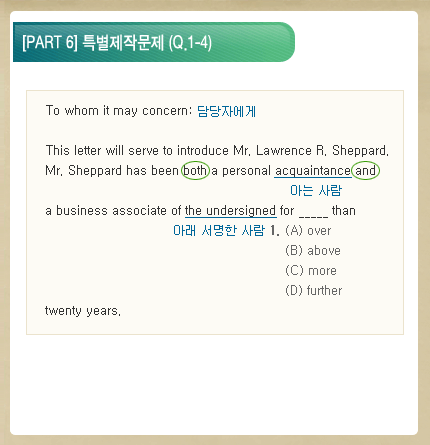 [PART 6] 특별제작문제 (Q.1-4)

To whom it may concern: 담당자에게

This letter will serve to introduce Mr. Lawrence R. Sheppard. Mr. Sheppard has been both a personal acquaintance and

아는 사람

a business associate of the undersigned for ____ than

아래 서명한 사람 1. (A) over
(B) above
(C) more
(D) further

twenty years.